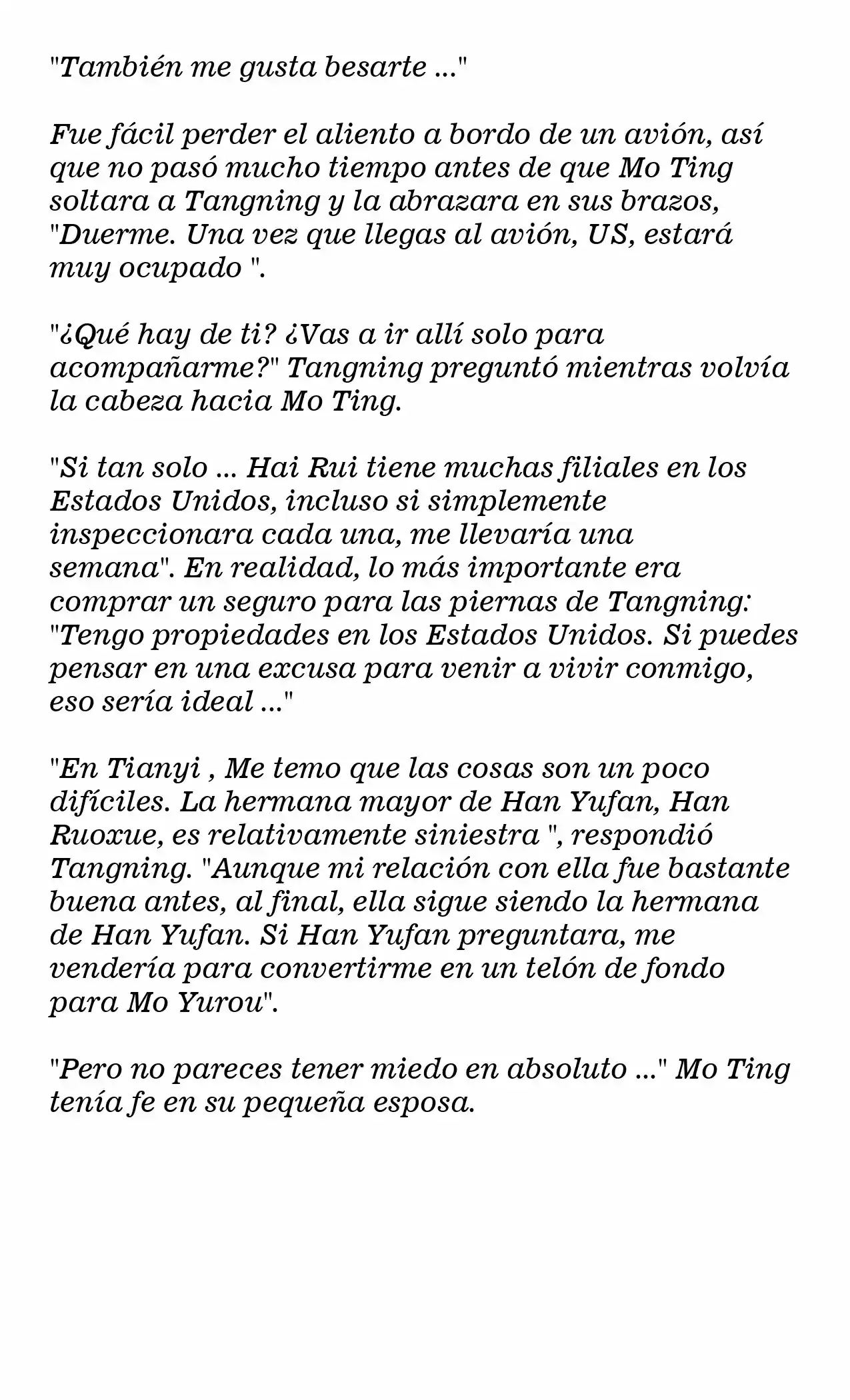 "También me gusta besarte ..."

Fue fácil perder el aliento a bordo de un avión, así que no pasó mucho tiempo antes de que Mo Ting soltara a Tangning y la abrazara en sus brazos, "Duerme. Una vez que llegas al avión, US, estará muy ocupado ".

"¿Qué hay de ti? ¿Vas a ir allí solo para acompañarme?" Tangning preguntó mientras volvía la cabeza hacia Mo Ting.

"Si tan solo ... Hai Rui tiene muchas filiales en los Estados Unidos, incluso si simplemente inspeccionara cada una, me llevaría una semana". En realidad, lo más importante era comprar un seguro para las piernas de Tangning: "Tengo propiedades en los Estados Unidos. Si puedes pensar en una excusa para venir a vivir conmigo, eso sería ideal ..."

"En Tianyi , Me temo que las cosas son un poco difíciles. La hermana mayor de Han Yufan, Han Ruoxue, es relativamente siniestra ", respondió Tangning. "Aunque mi relación con ella fue bastante buena antes, al final, ella sigue siendo la hermana de Han Yufan. Si Han Yufan preguntara, me vendería para convertirme en un telón de fondo para Mo Yurou".

"Pero no pareces tener miedo en absoluto ..." Mo Ting tenía fe en su pequeña esposa.